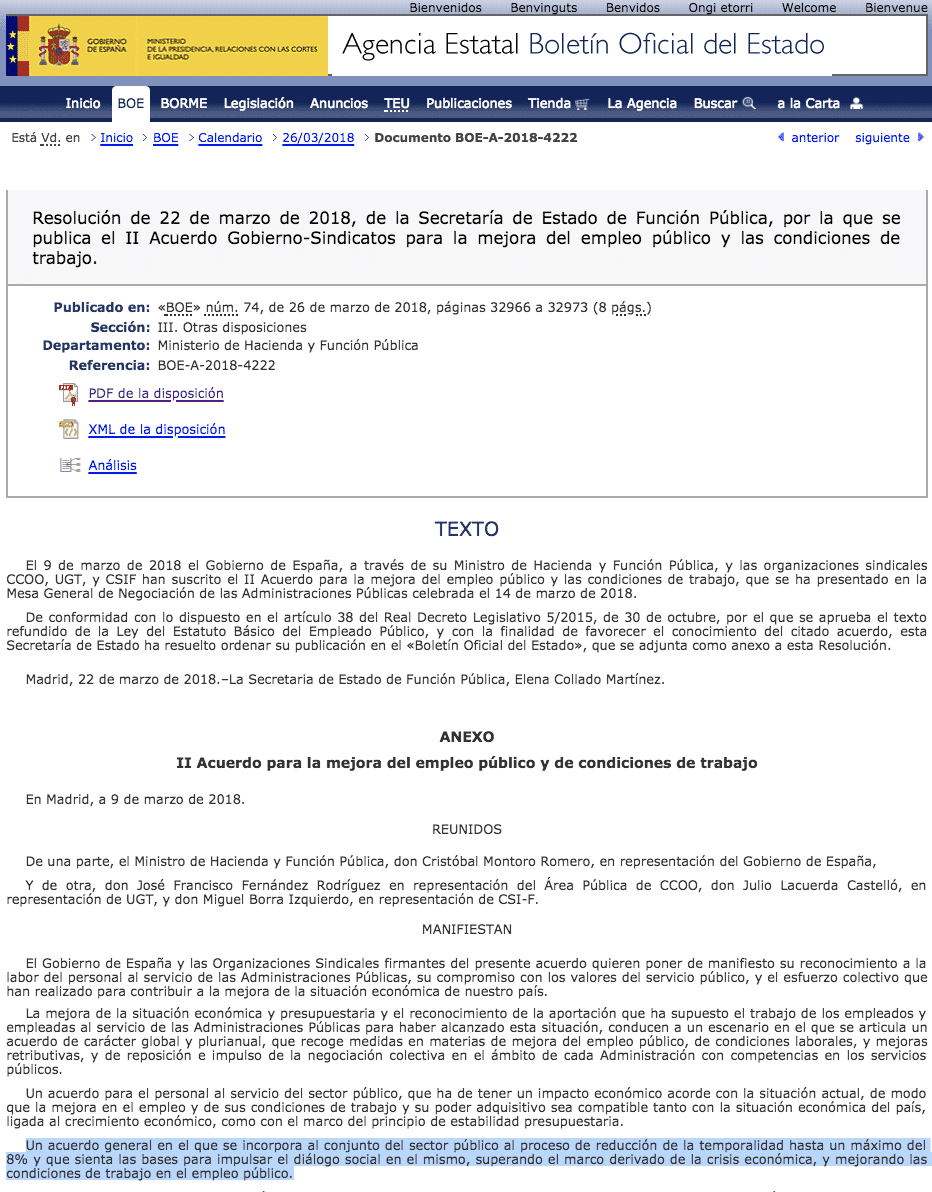 Bienvenidos Benvinguts Benvidos Ongi etorri Welcome Bienvenue

GOBIERNO DE ESPAÑA MINISTERIO DE LA PRESIDENCIA, RELACIONES CON LAS CORTES E IGUALDAD

Agencia Estatal Boletín Oficial del Estado

Inicio BOE BORME Legislación Anuncios TEU Publicaciones Tienda La Agencia Buscar a la Carta

Está Vd. en > Inicio > BOE > Calendario > 26/03/2018 > Documento BOE-A-2018-4222 anterior siguiente

Resolución de 22 de marzo de 2018, de la Secretaría de Estado de Función Pública, por la que se publica el II Acuerdo Gobierno-Sindicatos para la mejora del empleo público y las condiciones de trabajo.

Publicado en: «BOE» núm. 74, de 26 de marzo de 2018, páginas 32966 a 32973 (8 págs.)
Sección: III. Otras disposiciones
Departamento: Ministerio de Hacienda y Función Pública
Referencia: BOE-A-2018-4222

PDF de la disposición

XML de la disposición

Análisis

TEXTO

El 9 de marzo de 2018 el Gobierno de España, a través de su Ministro de Hacienda y Función Pública, y las organizaciones sindicales CCOO, UGT, y CSIF han suscrito el II Acuerdo para la mejora del empleo público y las condiciones de trabajo, que se ha presentado en la Mesa General de Negociación de las Administraciones Públicas celebrada el 14 de marzo de 2018.

De conformidad con lo dispuesto en el artículo 38 del Real Decreto Legislativo 5/2015, de 30 de octubre, por el que se aprueba el texto refundido de la Ley del Estatuto Básico del Empleado Público, y con la finalidad de favorecer el conocimiento del citado acuerdo, esta Secretaría de Estado ha resuelto ordenar su publicación en el «Boletín Oficial del Estado», que se adjunta como anexo a esta Resolución.

Madrid, 22 de marzo de 2018.–La Secretaria de Estado de Función Pública, Elena Collado Martínez.

ANEXO

II Acuerdo para la mejora del empleo público y de condiciones de trabajo

En Madrid, a 9 de marzo de 2018.

REUNIDOS

De una parte, el Ministro de Hacienda y Función Pública, don Cristóbal Montoro Romero, en representación del Gobierno de España,

Y de otra, don José Francisco Fernández Rodríguez en representación del Área Pública de CCOO, don Julio Lacuerda Castelló, en representación de UGT, y don Miguel Borra Izquierdo, en representación de CSI-F.

MANIFIESTAN

El Gobierno de España y las Organizaciones Sindicales firmantes del presente acuerdo quieren poner de manifiesto su reconocimiento a la labor del personal al servicio de las Administraciones Públicas, su compromiso con los valores del servicio público, y el esfuerzo colectivo que han realizado para contribuir a la mejora de la situación económica de nuestro país.

La mejora de la situación económica y presupuestaria y el reconocimiento de la aportación que ha supuesto el trabajo de los empleados y empleadas al servicio de las Administraciones Públicas para haber alcanzado esta situación, conducen a un escenario en el que se articula un acuerdo de carácter global y plurianual, que recoge medidas en materias de mejora del empleo público, de condiciones laborales, y mejoras retributivas, y de reposición e impulso de la negociación colectiva en el ámbito de cada Administración con competencias en los servicios públicos.

Un acuerdo para el personal al servicio del sector público, que ha de tener un impacto económico acorde con la situación actual, de modo que la mejora en el empleo y de sus condiciones de trabajo y su poder adquisitivo sea compatible tanto con la situación económica del país, ligada al crecimiento económico, como con el marco del principio de estabilidad presupuestaria.

Un acuerdo general en el que se incorpora al conjunto del sector público al proceso de reducción de la temporalidad hasta un máximo del 8% y que sienta las bases para impulsar el diálogo social en el mismo, superando el marco derivado de la crisis económica, y mejorando las condiciones de trabajo en el empleo público.